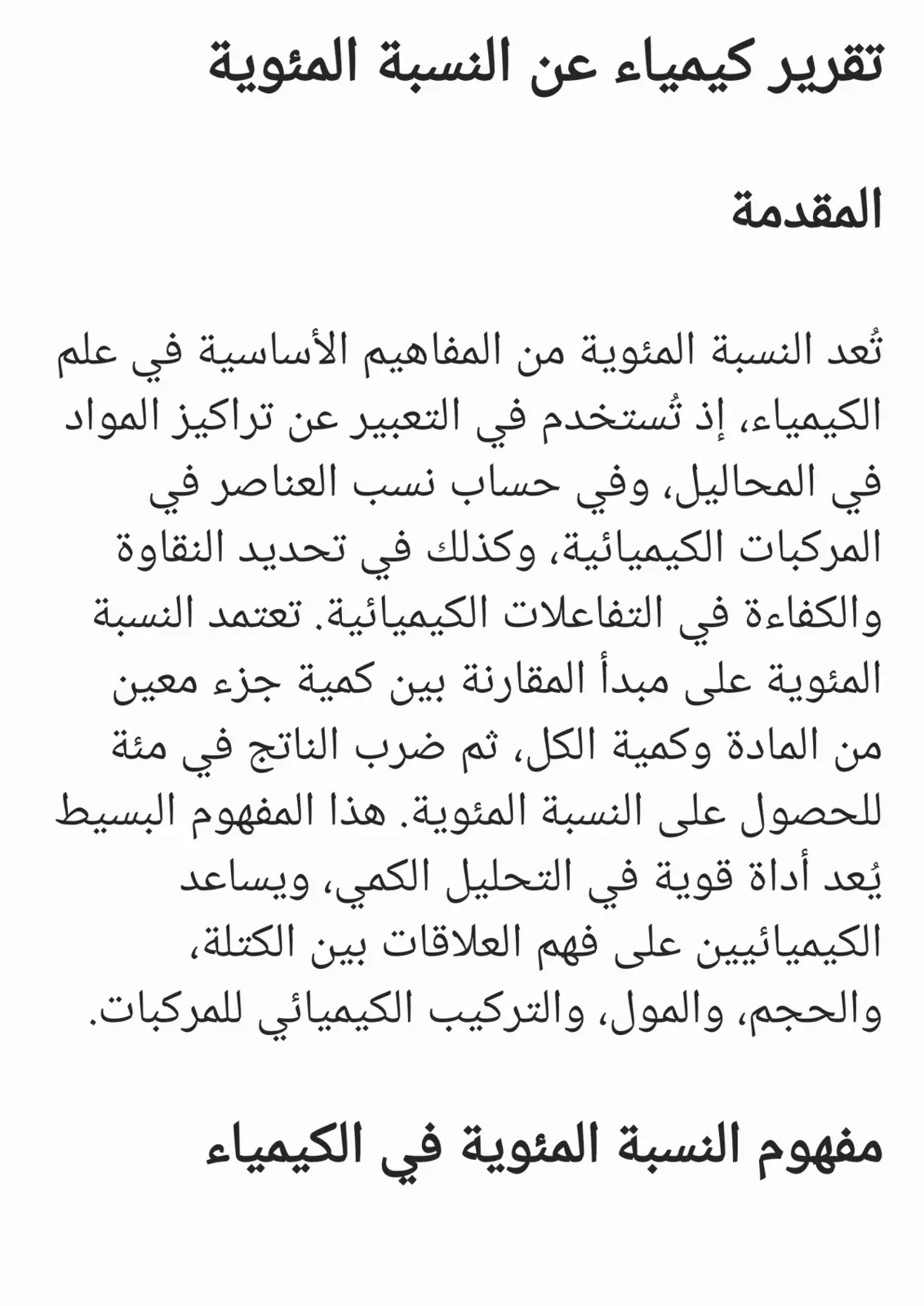 تقرير كيمياء عن النسبة المئوية

المقدمة

تُعد النسبة المئوية من المفاهيم الأساسية في علم الكيمياء، إذ تُستخدم في التعبير عن تراكيز المواد في المحاليل، وفي حساب نسب العناصر في المركبات الكيميائية، وكذلك في تحديد النقاوة والكفاءة في التفاعلات الكيميائية. تعتمد النسبة المئوية على مبدأ المقارنة بين كمية جزء معين من المادة وكمية الكل، ثم ضرب الناتج في مئة للحصول على النسبة المئوية. هذا المفهوم البسيط يُعد أداة قوية في التحليل الكمي، ويساعد الكيميائيين على فهم العلاقات بين الكتلة، والحجم، والمول، والتركيب الكيميائي للمركبات.

مفهوم النسبة المئوية في الكيمياء